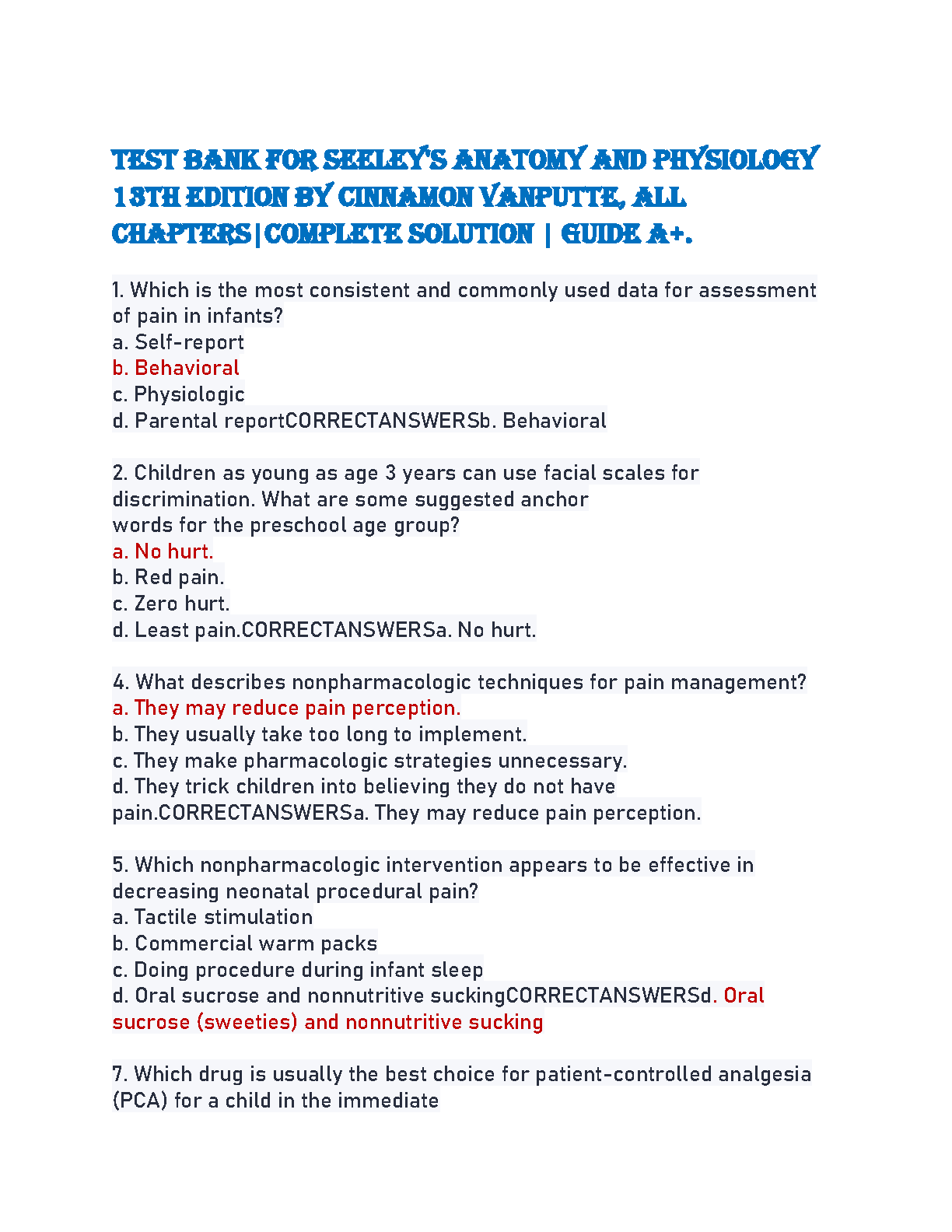 TEST BANK FOR SEELEY'S ANATOMY AND PHYSIOLOGY 13TH EDITION BY CINNAMON VANPUTTE, ALL CHAPTERS|COMPLETE SOLUTION | GUIDE A+.

1. Which is the most consistent and commonly used data for assessment of pain in infants?
a. Self-report
b. Behavioral
c. Physiologic
d. Parental reportCORRECTANSWERSb. Behavioral

2. Children as young as age 3 years can use facial scales for discrimination. What are some suggested anchor words for the preschool age group?
a. No hurt.
b. Red pain.
c. Zero hurt.
d. Least pain.CORRECTANSWERSa. No hurt.

4. What describes nonpharmacologic techniques for pain management?
a. They may reduce pain perception.
b. They usually take too long to implement.
c. They make pharmacologic strategies unnecessary.
d. They trick children into believing they do not have pain.CORRECTANSWERSa. They may reduce pain perception.

5. Which nonpharmacologic intervention appears to be effective in decreasing neonatal procedural pain?
a. Tactile stimulation
b. Commercial warm packs
c. Doing procedure during infant sleep
d. Oral sucrose and nonnutritive suckingCORRECTANSWERSd. Oral sucrose (sweeties) and nonnutritive sucking

7. Which drug is usually the best choice for patient-controlled analgesia (PCA) for a child in the immediate